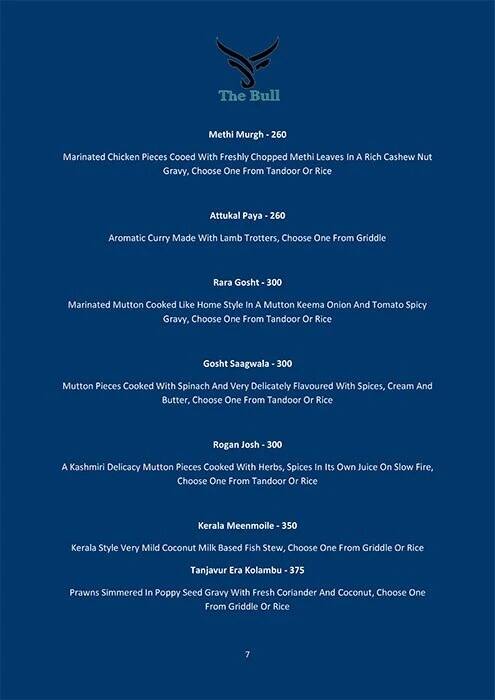 The Bull

Methi Murgh - 260

Marinated Chicken Pieces Cooed With Freshly Chopped Methi Leaves In A Rich Cashew Nut Gravy, Choose One From Tandoor Or Rice

Attukal Paya - 260

Aromatic Curry Made With Lamb Trotters, Choose One From Griddle

Rara Gosht - 300

Marinated Mutton Cooked Like Home Style In A Mutton Keema Onion And Tomato Spicy Gravy, Choose One From Tandoor Or Rice

Gosht Saagwala - 300

Mutton Pieces Cooked With Spinach And Very Delicately Flavoured With Spices, Cream And Butter, Choose One From Tandoor Or Rice

Rogan Josh - 300

A Kashmiri Delicacy Mutton Pieces Cooked With Herbs, Spices In Its Own Juice On Slow Fire, Choose One From Tandoor Or Rice

Kerala Meenmoile - 350

Kerala Style Very Mild Coconut Milk Based Fish Stew, Choose One From Griddle Or Rice

Tanjavur Era Kolambu - 375

Prawns Simmered In Poppy Seed Gravy With Fresh Coriander And Coconut, Choose One From Griddle Or Rice

7